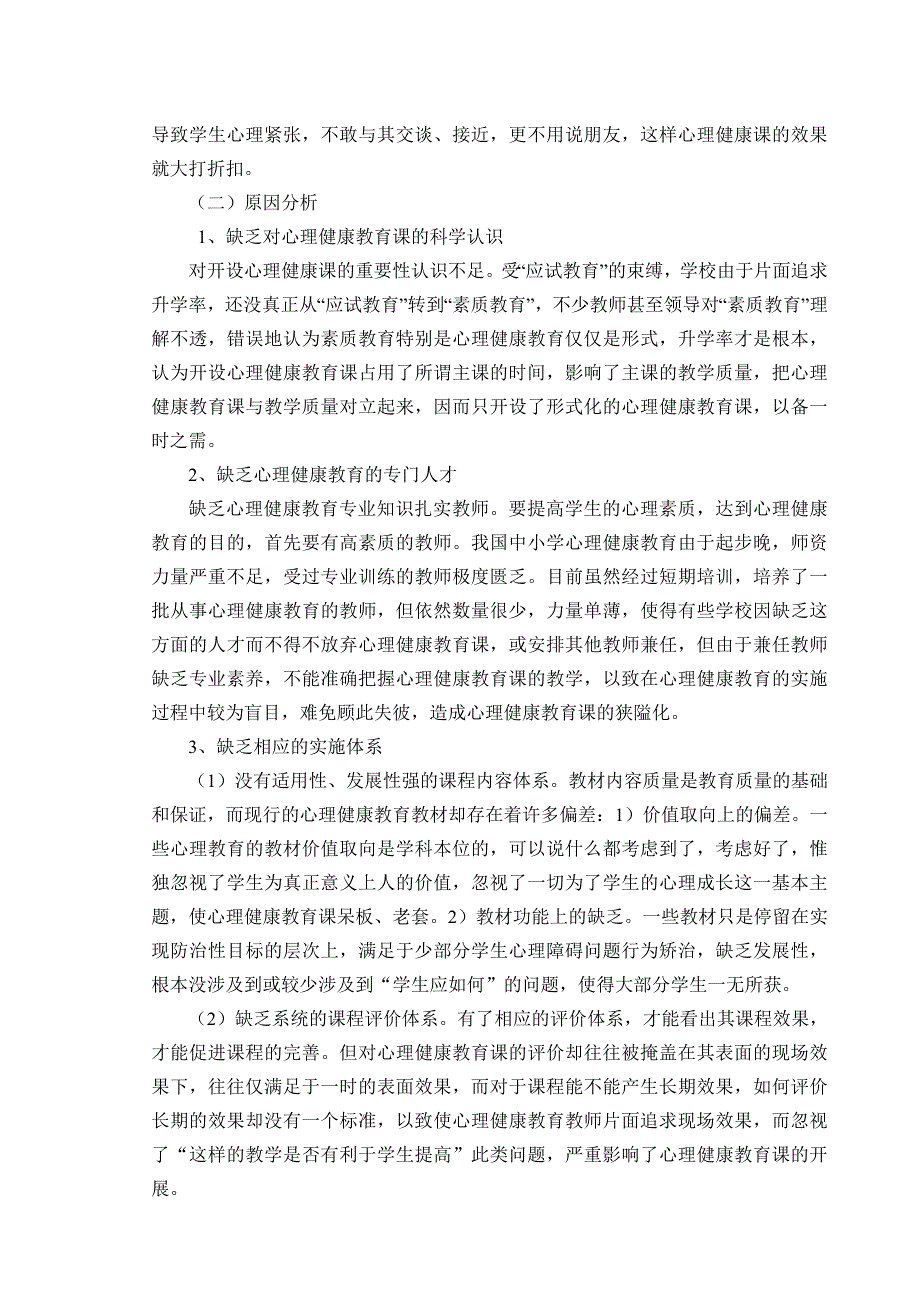 导致学生心理紧张，不敢与其交谈、接近，更不用说朋友，这样心理健康课的效果就大打折扣。

（二）原因分析

1、缺乏对心理健康教育课的科学认识

对开设心理健康课的重要性认识不足。受“应试教育”的束缚，学校由于片面追求升学率，还没真正从“应试教育”转到“素质教育”，不少教师甚至领导对“素质教育”理解不透，错误地认为素质教育特别是心理健康教育仅仅是形式，升学率才是根本，认为开设心理健康教育课占用了所谓主课的时间，影响了主课的教学质量，把心理健康教育课与教学质量对立起来，因而只开设了形式化的心理健康教育课，以备一时之需。

2、缺乏心理健康教育的专门人才

缺乏心理健康教育专业知识扎实教师。要提高学生的心理素质，达到心理健康教育的目的，首先要有高素质的教师。我国中小学心理健康教育由于起步晚，师资力量严重不足，受过专业训练的教师极度匮乏。目前虽然经过短期培训，培养了一批从事心理健康教育的教师，但依然数量很少，力量单薄，使得有些学校因缺乏这方面的人才而不得不放弃心理健康教育课，或安排其他教师兼任，但由于兼任教师缺乏专业素养，不能准确把握心理健康教育课的教学，以致在心理健康教育的实施过程中较为盲目，难免顾此失彼，造成心理健康教育课的狭隘化。

3、缺乏相应的实施体系

（1）没有适用性、发展性强的课程内容体系。教材内容质量是教育质量的基础和保证，而现行的心理健康教育教材却存在着许多偏差：1）价值取向上的偏差。一些心理教育的教材价值取向是学科本位的，可以说什么都考虑到了，考虑好了，惟独忽视了学生为真正意义上人的价值，忽视了一切为了学生的心理成长这一基本主题，使心理健康教育课呆板、老套。2）教材功能上的缺乏。一些教材只是停留在实现防治性目标的层次上，满足于少部分学生心理障碍问题行为矫治，缺乏发展性，根本没涉及到或较少涉及到“学生应如何”的问题，使得大部分学生一无所获。

（2）缺乏系统的课程评价体系。有了相应的评价体系，才能看出其课程效果，才能促进课程的完善。但对心理健康教育课的评价却往往被掩盖在其表面的现场效果下，往往仅满足于一时的表面效果，而对于课程能不能产生长期效果，如何评价长期的效果却没有一个标准，以致使心理健康教育教师片面追求现场效果，而忽视了“这样的教学是否有利于学生提高”此类问题，严重影响了心理健康教育课的开展。